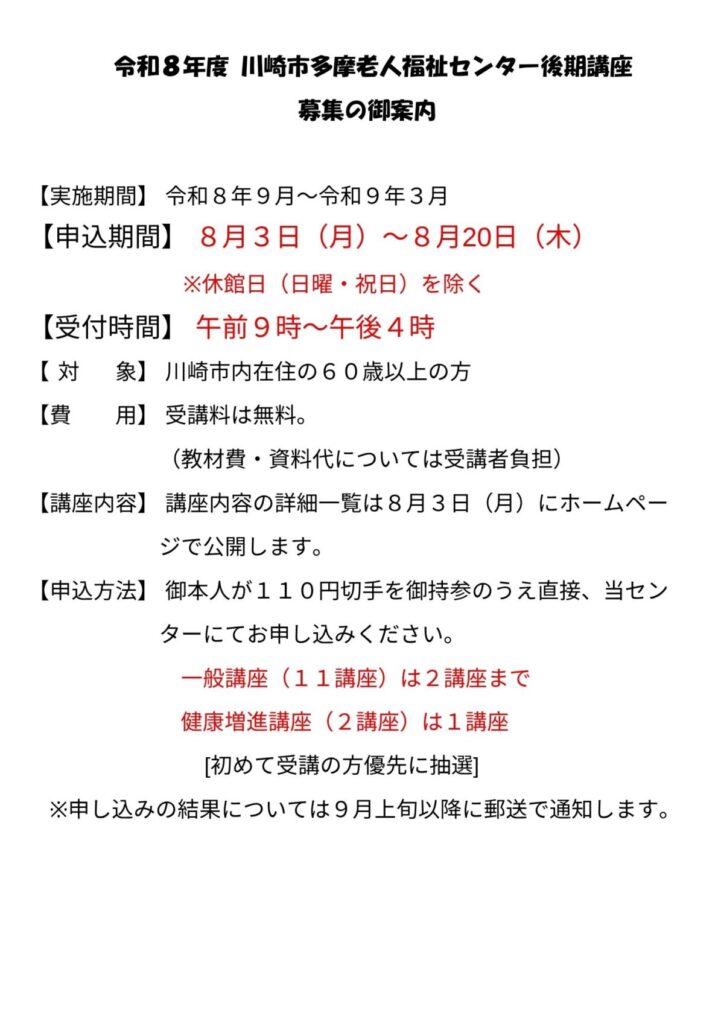 令和８年度 川崎市多摩老人福祉センター後期講座
募集の御案内

【実施期間】 令和８年９月～令和９年３月
【申込期間】 ８月３日（月）～８月20日（木）
※休館日（日曜・祝日）を除く
【受付時間】 午前９時～午後４時
【 対　 象】 川崎市内在住の６０歳以上の方
【費　　用】 受講料は無料。
（教材費・資料代については受講者負担）
【講座内容】 講座内容の詳細一覧は８月３日（月）にホームページで公開します。
【申込方法】 御本人が１１０円切手を御持参のうえ直接、当センターにてお申し込みください。
一般講座（１１講座）は２講座まで
健康増進講座（２講座）は１講座
[初めて受講の方優先に抽選]
※申し込みの結果については９月上旬以降に郵送で通知します。